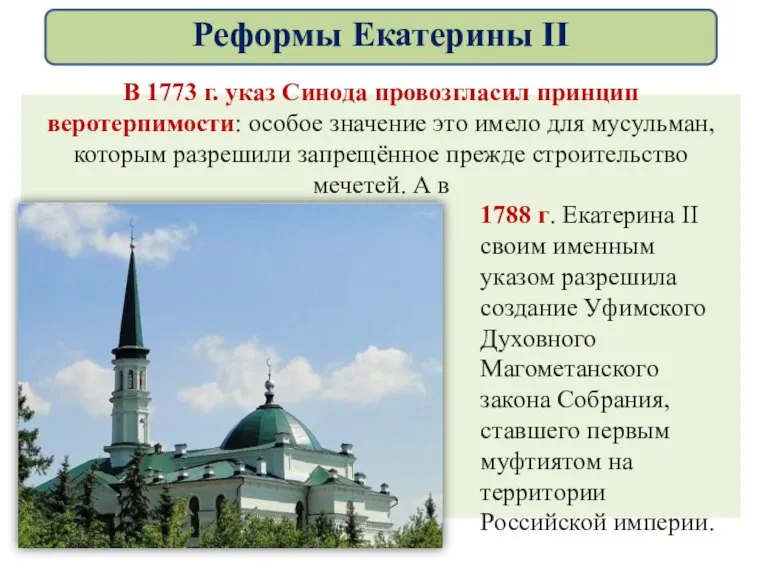 Реформы Екатерины II

В 1773 г. указ Синода провозгласил принцип веротерпимости: особое значение это имело для мусульман, которым разрешили запрещённое прежде строительство мечетей. А в

1788 г. Екатерина II своим именным указом разрешила создание Уфимского Духовного Магометанского закона Собрания, ставшего первым муфтиятом на территории Российской империи.